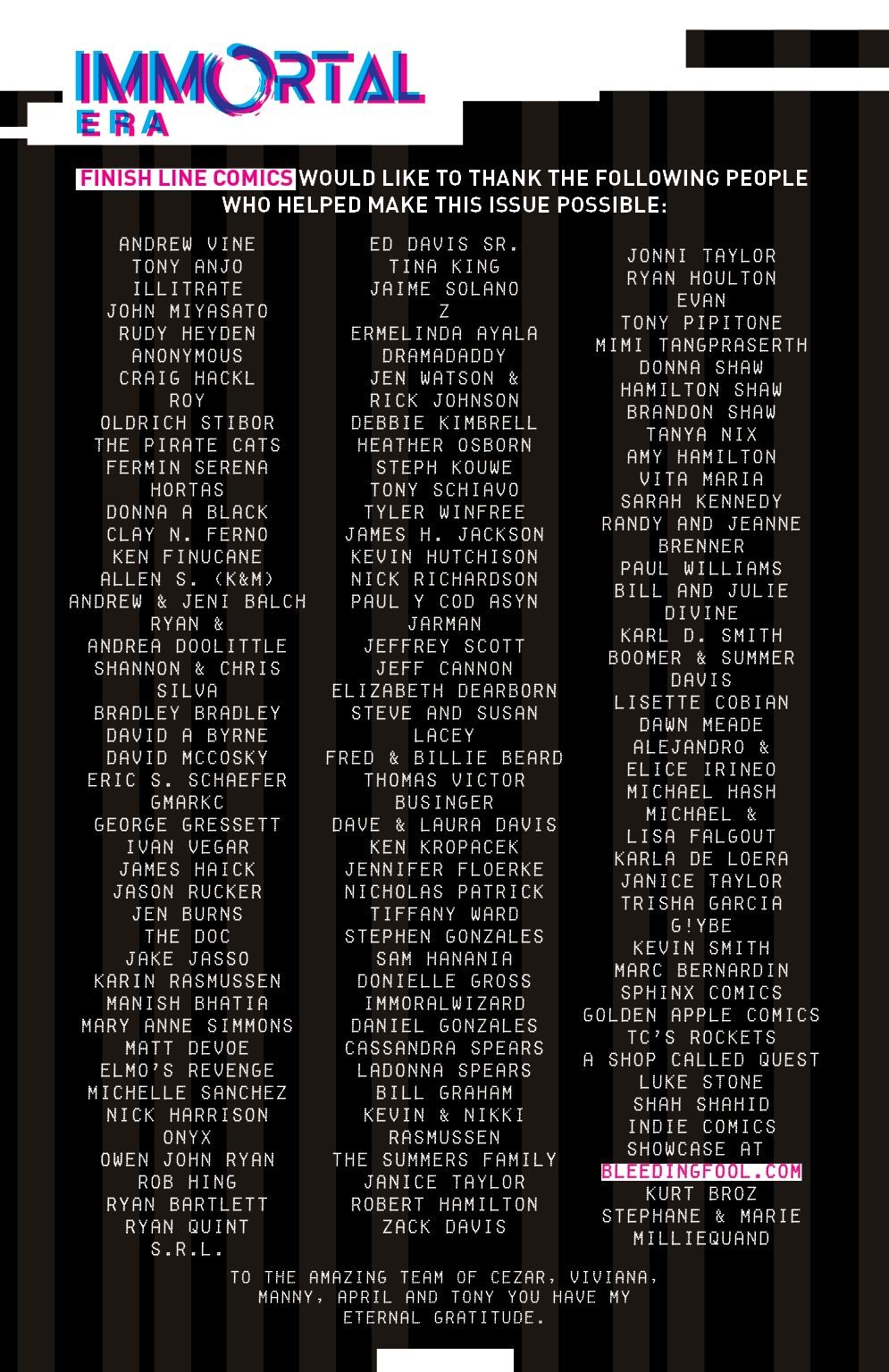 IMMORTAL
ERA

FINISH LINE COMICS WOULD LIKE TO THANK THE FOLLOWING PEOPLE WHO HELPED MAKE THIS ISSUE POSSIBLE:

ANDREW VINE
TONY ANJO
ILLITRATE
JOHN MIYASATO
RUDY HEYDEN
ANONYMOUS
CRAIG HACKL
ROY
OLDRICH STIBOR
THE PIRATE CATS
FERMIN SERENA
HORTAS
DONNA A BLACK
CLAY N. FERNO
KEN FINUCANE
ALLEN S. (K&M)
ANDREW & JENI BALCH
RYAN &
ANDREA DOOLITTLE
SHANNON & CHRIS
SILVA
BRADLEY BRADLEY
DAVID A BYRNE
DAVID MCCOSKY
ERIC S. SCHAEFER
GMARKC
GEORGE GRESSETT
IVAN VEGAR
JAMES HAICK
JASON RUCKER
JEN BURNS
THE DOC
JAKE JASSO
KARIN RASMUSSEN
MANISH BHATIA
MARY ANNE SIMMONS
MATT DEVOE
ELMO'S REVENGE
MICHELLE SANCHEZ
NICK HARRISON
ONYX
OWEN JOHN RYAN
ROB HING
RYAN BARTLETT
RYAN QUINT
S.R.L.

ED DAVIS SR.
TINA KING
JAIME SOLANO
Z
ERMELINDA AYALA
DRAMADADDY
JEN WATSON &
RICK JOHNSON
DEBBIE KIMBRELL
HEATHER OSBORN
STEPH KOUWE
TONY SCHIAVO
TYLER WINFREE
JAMES H. JACKSON
KEVIN HUTCHISON
NICK RICHARDSON
PAUL Y COD ASYN
JARMAN
JEFFREY SCOTT
JEFF CANNON
ELIZABETH DEARBORN
STEVE AND SUSAN
LACEY
FRED & BILLIE BEARD
THOMAS VICTOR
BUSINGER
DAVE & LAURA DAVIS
KEN KROPACEK
JENNIFER FLOERKE
NICHOLAS PATRICK
TIFFANY WARD
STEPHEN GONZALES
SAM HANANIA
DONIELLE GROSS
IMMORALWIZARD
DANIEL GONZALES
CASSANDRA SPEARS
LADONNA SPEARS
BILL GRAHAM
KEVIN & NIKKI
RASMUSSEN
THE SUMMERS FAMILY
JANICE TAYLOR
ROBERT HAMILTON
ZACK DAVIS

JONNI TAYLOR
RYAN HOULTON
EVAN
TONY PIPITONE
MIMI TANGPRASERTH
DONNA SHAW
HAMILTON SHAW
BRANDON SHAW
TANYA NIX
AMY HAMILTON
VITA MARIA
SARAH KENNEDY
RANDY AND JEANNE
BRENNER
PAUL WILLIAMS
BILL AND JULIE
DIVINE
KARL D. SMITH
BOOMER & SUMMER
DAVIS
LISETTE COBIAN
DAWN MEADE
ALEJANDRO &
ELICE IRINEO
MICHAEL HASH
MICHAEL &
LISA FALGOUT
KARLA DE LOERA
JANICE TAYLOR
TRISHA GARCIA
G!YBE
KEVIN SMITH
MARC BERNARDIN
SPHINX COMICS
GOLDEN APPLE COMICS
TC'S ROCKETS
A SHOP CALLED QUEST
LUKE STONE
SHAH SHAHID
INDIE COMICS
SHOWCASE AT
BLEEDINGFOOL.COM
KURT BROZ
STEPHANE & MARIE
MILLIEQUAND

TO THE AMAZING TEAM OF CEZAR, VIVIANA, MANNY, APRIL AND TONY YOU HAVE MY ETERNAL GRATITUDE.